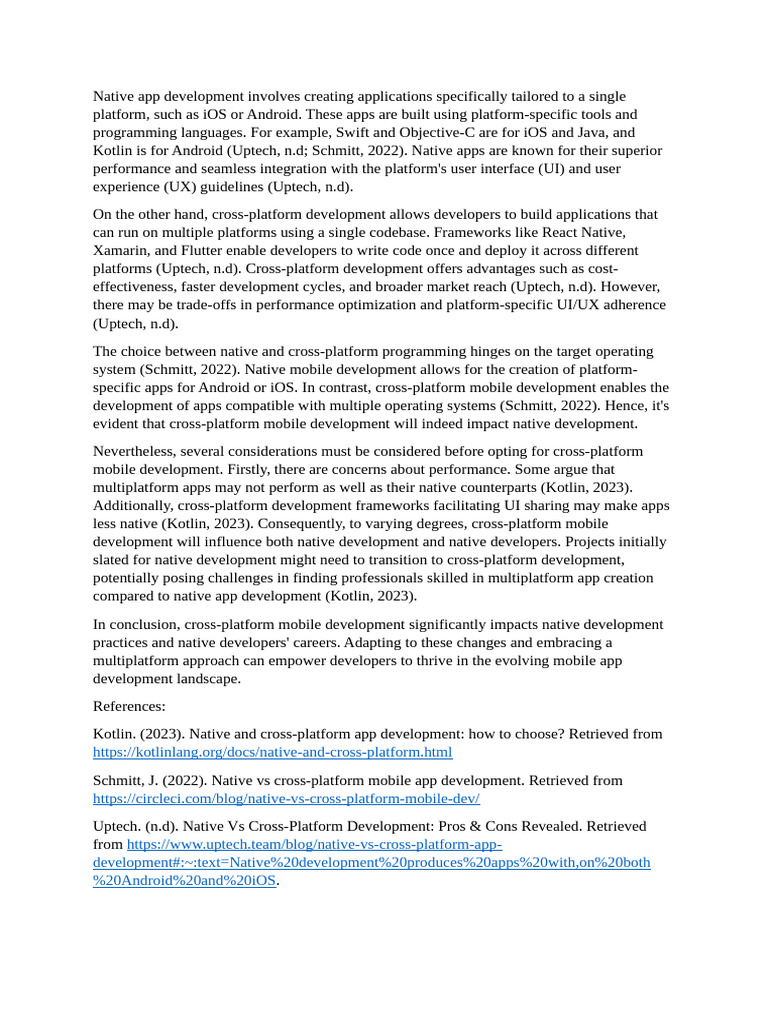 Native app development involves creating applications specifically tailored to a single platform, such as iOS or Android. These apps are built using platform-specific tools and programming languages. For example, Swift and Objective-C are for iOS and Java, and Kotlin is for Android (Uptech, n.d; Schmitt, 2022). Native apps are known for their superior performance and seamless integration with the platform's user interface (UI) and user experience (UX) guidelines (Uptech, n.d).

On the other hand, cross-platform development allows developers to build applications that can run on multiple platforms using a single codebase. Frameworks like React Native, Xamarin, and Flutter enable developers to write code once and deploy it across different platforms (Uptech, n.d). Cross-platform development offers advantages such as cost-effectiveness, faster development cycles, and broader market reach (Uptech, n.d). However, there may be trade-offs in performance optimization and platform-specific UI/UX adherence (Uptech, n.d).

The choice between native and cross-platform programming hinges on the target operating system (Schmitt, 2022). Native mobile development allows for the creation of platform-specific apps for Android or iOS. In contrast, cross-platform mobile development enables the development of apps compatible with multiple operating systems (Schmitt, 2022). Hence, it's evident that cross-platform mobile development will indeed impact native development.

Nevertheless, several considerations must be considered before opting for cross-platform mobile development. Firstly, there are concerns about performance. Some argue that multiplatform apps may not perform as well as their native counterparts (Kotlin, 2023). Additionally, cross-platform development frameworks facilitating UI sharing may make apps less native (Kotlin, 2023). Consequently, to varying degrees, cross-platform mobile development will influence both native development and native developers. Projects initially slated for native development might need to transition to cross-platform development, potentially posing challenges in finding professionals skilled in multiplatform app creation compared to native app development (Kotlin, 2023).

In conclusion, cross-platform mobile development significantly impacts native development practices and native developers' careers. Adapting to these changes and embracing a multiplatform approach can empower developers to thrive in the evolving mobile app development landscape.

References:

Kotlin. (2023). Native and cross-platform app development: how to choose? Retrieved from https://kotlinlang.org/docs/native-and-cross-platform.html

Schmitt, J. (2022). Native vs cross-platform mobile app development. Retrieved from https://circleci.com/blog/native-vs-cross-platform-mobile-dev/

Uptech. (n.d). Native Vs Cross-Platform Development: Pros & Cons Revealed. Retrieved from https://www.uptech.team/blog/native-vs-cross-platform-app-development#:~:text=Native%20development%20produces%20apps%20with,on%20both%20Android%20and%20iOS.